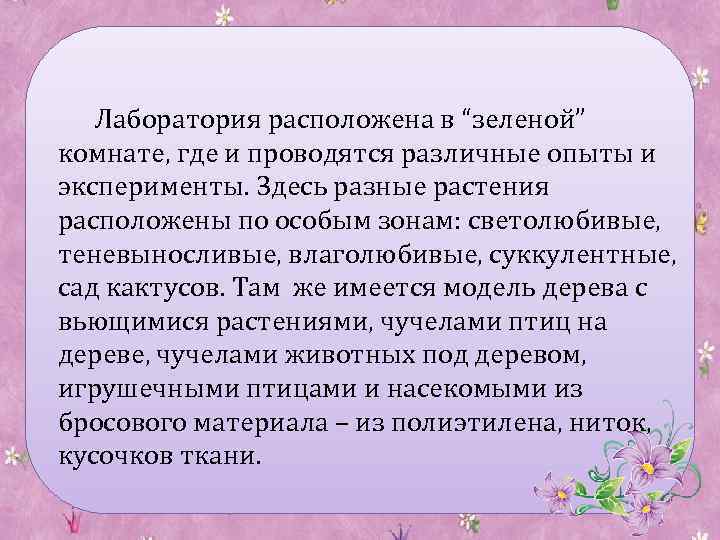 Лаборатория расположена в “зеленой” комнате, где и проводятся различные опыты и эксперименты. Здесь разные растения расположены по особым зонам: светолюбивые, теневыносливые, влаголюбивые, суккулентные, сад кактусов. Там же имеется модель дерева с вьющимися растениями, чучелами птиц на дереве, чучелами животных под деревом, игрушечными птицами и насекомыми из бросового материала – из полиэтилена, ниток, кусочков ткани.